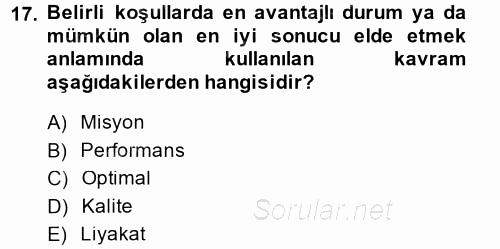 17. Belirli koşullarda en avantajlı durum ya da mümkün olan en iyi sonucu elde etmek anlamında kullanılan kavram aşağıdakilerden hangisidir?

A) Misyon
B) Performans
C) Optimal
D) Kalite
E) Liyakat

Sorular.net